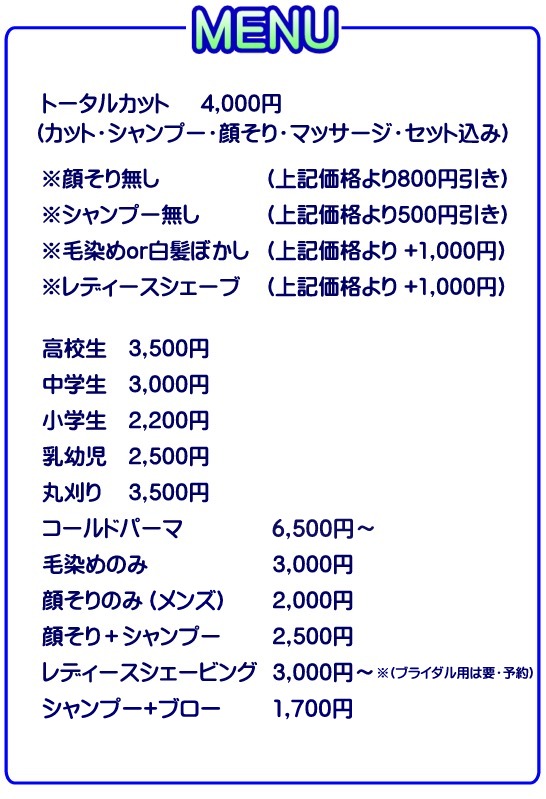 MENU

トータルカット　4,000円
（カット・シャンプー・顔そり・マッサージ・セット込み）

※顔そり無し　（上記価格より800円引き）
※シャンプー無し　（上記価格より500円引き）
※毛染めor白髪ぼかし　（上記価格より +1,000円）
※レディースシェーブ　（上記価格より +1,000円）

高校生　3,500円
中学生　3,000円
小学生　2,200円
乳幼児　2,500円
丸刈り　3,500円
コールドパーマ　6,500円～
毛染めのみ　3,000円
顔そりのみ（メンズ）　2,000円
顔そり＋シャンプー　2,500円
レディースシェービング　3,000円～ ※（ブライダル用は要・予約）
シャンプー+ブロー　1,700円